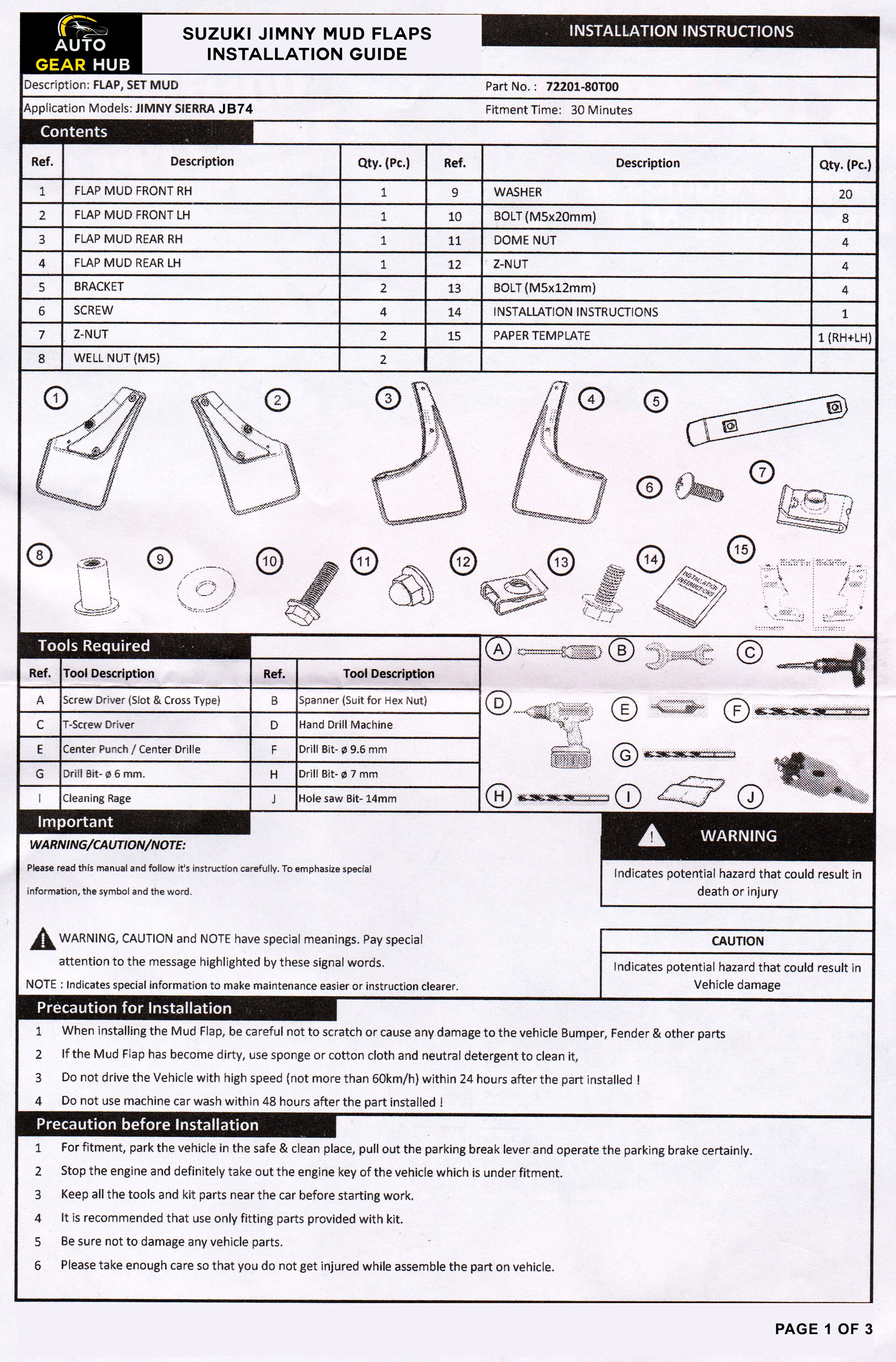 AUTO GEAR HUB

SUZUKI JIMNY MUD FLAPS INSTALLATION GUIDE

INSTALLATION INSTRUCTIONS

Description: FLAP, SET MUD
Part No. : 72201-80T00

Application Models: JIMNY SIERRA JB74
Fitment Time: 30 Minutes

Contents

| Ref. | Description | Qty. (Pc.) | Ref. | Description | Qty. (Pc.) |
|---|---|---|---|---|---|
| 1 | FLAP MUD FRONT RH | 1 | 9 | WASHER | 20 |
| 2 | FLAP MUD FRONT LH | 1 | 10 | BOLT (M5x20mm) | 8 |
| 3 | FLAP MUD REAR RH | 1 | 11 | DOME NUT | 4 |
| 4 | FLAP MUD REAR LH | 1 | 12 | Z-NUT | 4 |
| 5 | BRACKET | 2 | 13 | BOLT (M5x12mm) | 4 |
| 6 | SCREW | 4 | 14 | INSTALLATION INSTRUCTIONS | 1 |
| 7 | Z-NUT | 2 | 15 | PAPER TEMPLATE | 1 (RH+LH) |
| 8 | WELL NUT (M5) | 2 | | | |

1 2 3 4 5 6 7 8 9 10 11 12 13 14 15

INSTALLATION INSTRUCTIONS

Tools Required

| Ref. | Tool Description | Ref. | Tool Description |
|---|---|---|---|
| A | Screw Driver (Slot & Cross Type) | B | Spanner (Suit for Hex Nut) |
| C | T-Screw Driver | D | Hand Drill Machine |
| E | Center Punch / Center Drille | F | Drill Bit- ø 9.6 mm |
| G | Drill Bit- ø 6 mm. | H | Drill Bit- ø 7 mm |
| I | Cleaning Rage | J | Hole saw Bit- 14mm |

A B C D E F G H I J

Important

WARNING/CAUTION/NOTE:

Please read this manual and follow it's instruction carefully. To emphasize special information, the symbol and the word.

WARNING, CAUTION and NOTE have special meanings. Pay special attention to the message highlighted by these signal words.

NOTE : Indicates special information to make maintenance easier or instruction clearer.

WARNING

Indicates potential hazard that could result in death or injury

CAUTION

Indicates potential hazard that could result in Vehicle damage

Precaution for Installation

1 When installing the Mud Flap, be careful not to scratch or cause any damage to the vehicle Bumper, Fender & other parts
2 If the Mud Flap has become dirty, use sponge or cotton cloth and neutral detergent to clean it,
3 Do not drive the Vehicle with high speed (not more than 60km/h) within 24 hours after the part installed !
4 Do not use machine car wash within 48 hours after the part installed !

Precaution before Installation

1 For fitment, park the vehicle in the safe & clean place, pull out the parking break lever and operate the parking brake certainly.
2 Stop the engine and definitely take out the engine key of the vehicle which is under fitment.
3 Keep all the tools and kit parts near the car before starting work.
4 It is recommended that use only fitting parts provided with kit.
5 Be sure not to damage any vehicle parts.
6 Please take enough care so that you do not get injured while assemble the part on vehicle.

PAGE 1 OF 3